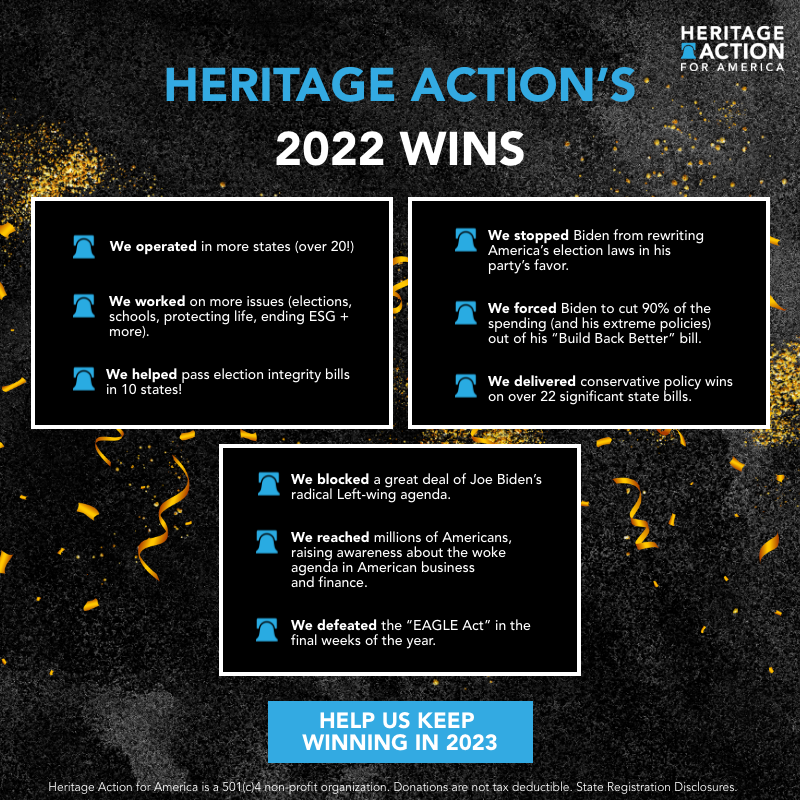 HERITAGE ACTION FOR AMERICA

HERITAGE ACTION'S

2022 WINS

We operated in more states (over 20!)

We worked on more issues (elections, schools, protecting life, ending ESG + more).

We helped pass election integrity bills in 10 states!

We stopped Biden from rewriting America's election laws in his party's favor.

We forced Biden to cut 90% of the spending (and his extreme policies) out of his "Build Back Better" bill.

We delivered conservative policy wins on over 22 significant state bills.

We blocked a great deal of Joe Biden's radical Left-wing agenda.

We reached millions of Americans, raising awareness about the woke agenda in American business and finance.

We defeated the "EAGLE Act" in the final weeks of the year.

HELP US KEEP WINNING IN 2023

Heritage Action for America is a 501(c)4 non-profit organization. Donations are not tax deductible. State Registration Disclosures.